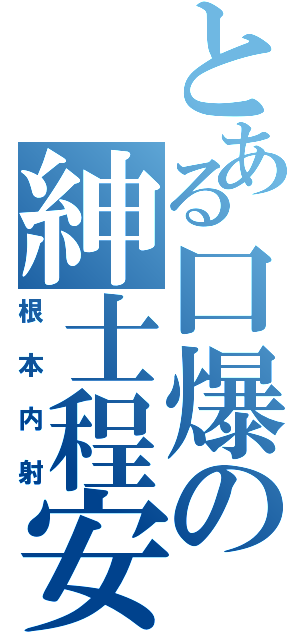 とある口爆の紳士程安

根本内射